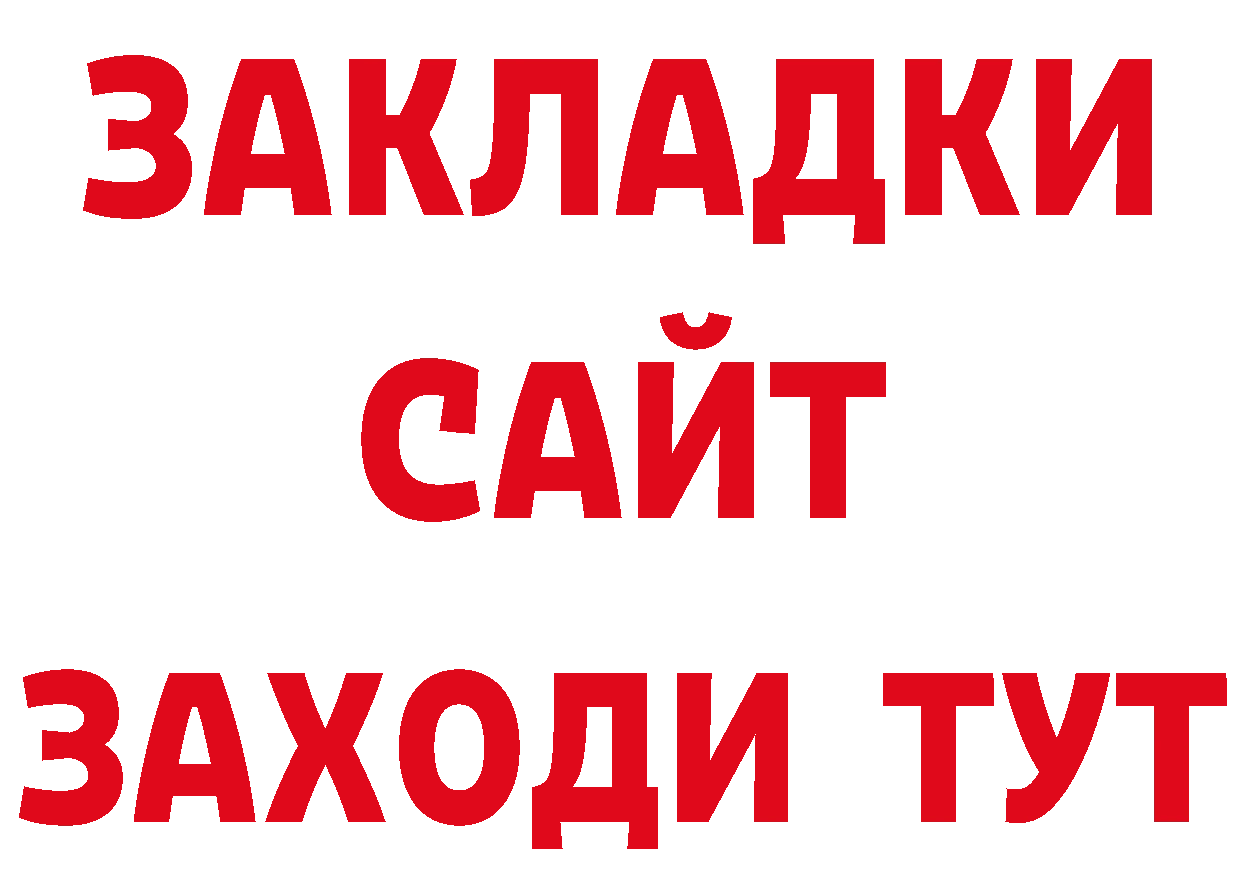 ЗАКЛАДКИ
САЙТ
ЗАХОДИ ТУТ